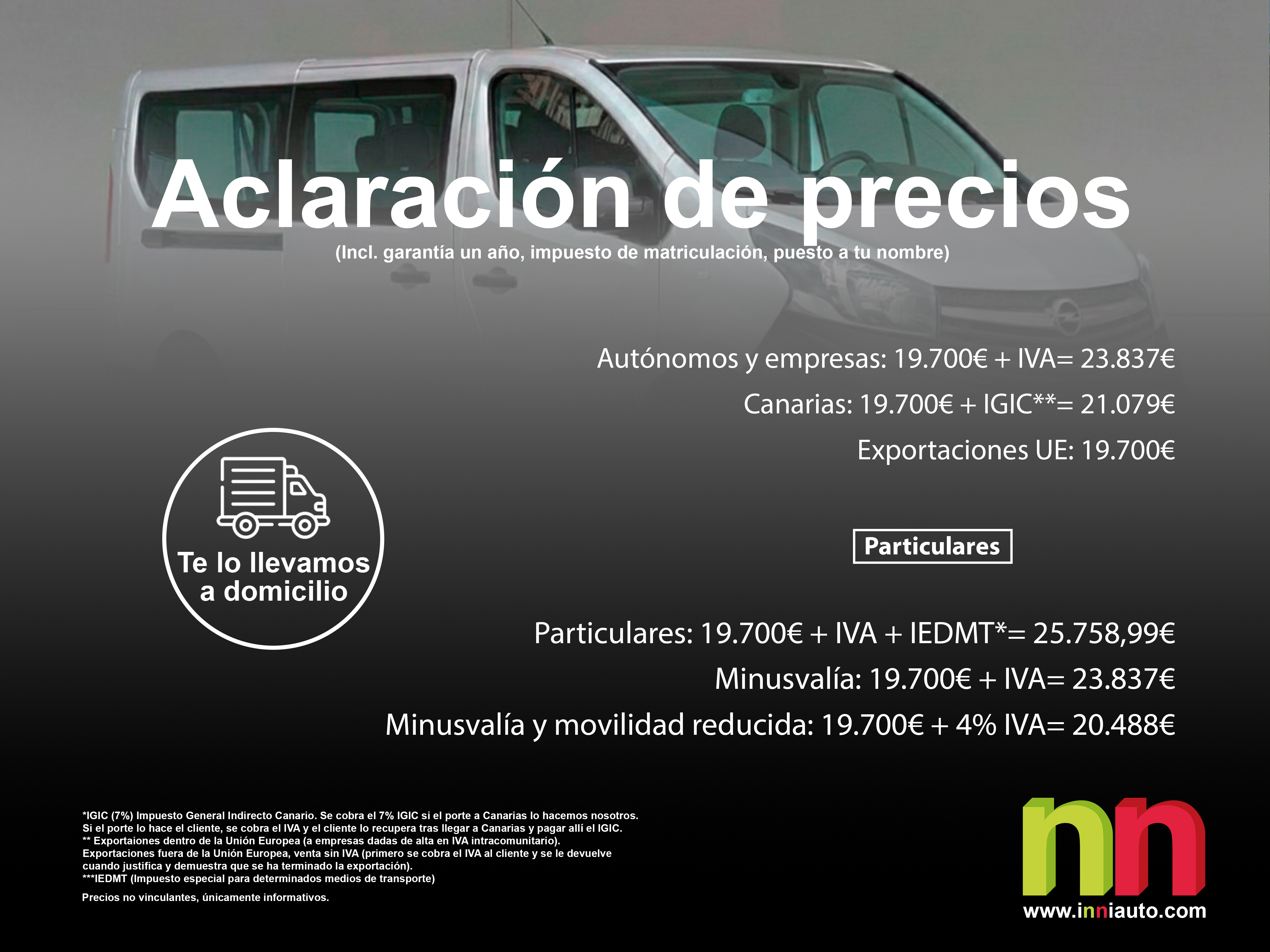 Aclaración de precios

(Incl. garantía un año, impuesto de matriculación, puesto a tu nombre)

Autónomos y empresas: 19.700€ + IVA= 23.837€

Canarias: 19.700€ + IGIC**= 21.079€

Exportaciones UE: 19.700€

Te lo llevamos a domicilio

Particulares

Particulares: 19.700€ + IVA + IEDMT*= 25.758,99€

Minusvalía: 19.700€ + IVA= 23.837€

Minusvalía y movilidad reducida: 19.700€ + 4% IVA= 20.488€

*IGIC (7%) Impuesto General Indirecto Canario. Se cobra el 7% IGIC si el porte a Canarias lo hacemos nosotros.
Si el porte lo hace el cliente, se cobra el IVA y el cliente lo recupera tras llegar a Canarias y pagar allí el IGIC.
** Exportaiones dentro de la Unión Europea (a empresas dadas de alta en IVA intracomunitario).
Exportaciones fuera de la Unión Europea, venta sin IVA (primero se cobra el IVA al cliente y se le devuelve cuando justifica y demuestra que se ha terminado la exportación).
***IEDMT (Impuesto especial para determinados medios de transporte)

Precios no vinculantes, únicamente informativos.

nn
www.inniauto.com